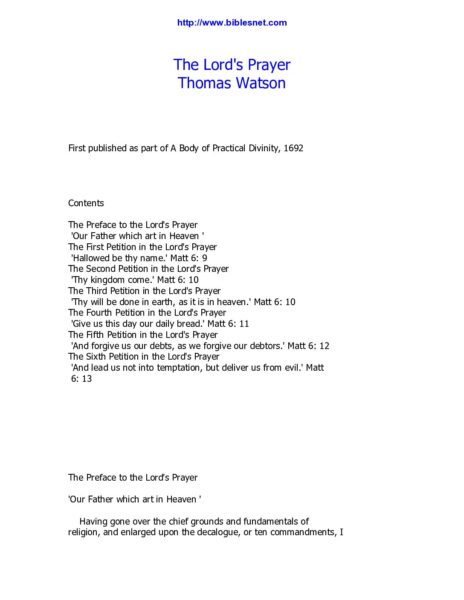 http://www.biblesnet.com

The Lord's Prayer
Thomas Watson

First published as part of A Body of Practical Divinity, 1692

Contents

The Preface to the Lord's Prayer
'Our Father which art in Heaven '
The First Petition in the Lord's Prayer
'Hallowed be thy name.' Matt 6: 9
The Second Petition in the Lord's Prayer
'Thy kingdom come.' Matt 6: 10
The Third Petition in the Lord's Prayer
'Thy will be done in earth, as it is in heaven.' Matt 6: 10
The Fourth Petition in the Lord's Prayer
'Give us this day our daily bread.' Matt 6: 11
The Fifth Petition in the Lord's Prayer
'And forgive us our debts, as we forgive our debtors.' Matt 6: 12
The Sixth Petition in the Lord's Prayer
'And lead us not into temptation, but deliver us from evil.' Matt 6: 13

The Preface to the Lord's Prayer

'Our Father which art in Heaven '

Having gone over the chief grounds and fundamentals of religion, and enlarged upon the decalogue, or ten commandments, I